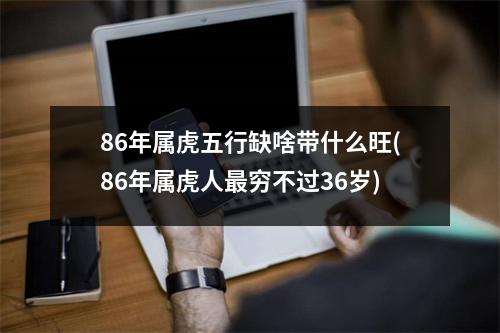 86年属虎五行缺啥带什么旺(86年属虎人最穷不过36岁)